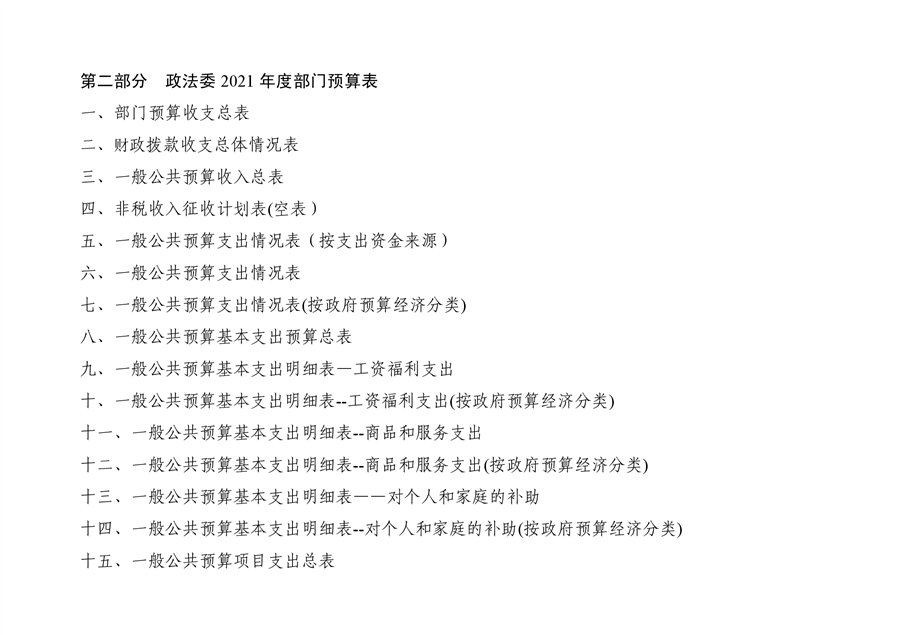 第二部分　政法委 2021 年度部门预算表

一、部门预算收支总表

二、财政拨款收支总体情况表

三、一般公共预算收入总表

四、非税收入征收计划表(空表)

五、一般公共预算支出情况表（按支出资金来源）

六、一般公共预算支出情况表

七、一般公共预算支出情况表(按政府预算经济分类)

八、一般公共预算基本支出预算总表

九、一般公共预算基本支出明细表—工资福利支出

十、一般公共预算基本支出明细表--工资福利支出(按政府预算经济分类)

十一、一般公共预算基本支出明细表--商品和服务支出

十二、一般公共预算基本支出明细表--商品和服务支出(按政府预算经济分类)

十三、一般公共预算基本支出明细表——对个人和家庭的补助

十四、一般公共预算基本支出明细表--对个人和家庭的补助(按政府预算经济分类)

十五、一般公共预算项目支出总表